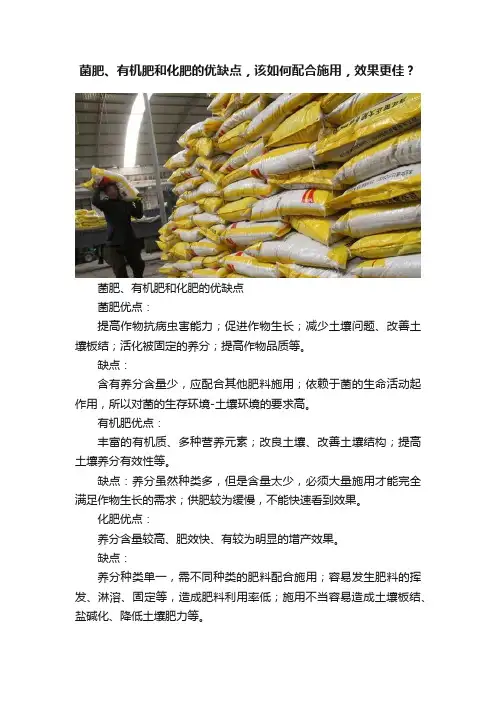 菌肥、有机肥和化肥的优缺点，该如何配合施用，效果更佳？

菌肥、有机肥和化肥的优缺点

菌肥优点：

提高作物抗病虫害能力；促进作物生长；减少土壤问题、改善土壤板结；活化被固定的养分；提高作物品质等。

缺点：

含有养分含量少，应配合其他肥料施用；依赖于菌的生命活动起作用，所以对菌的生存环境-土壤环境的要求高。

有机肥优点：

丰富的有机质、多种营养元素；改良土壤、改善土壤结构；提高土壤养分有效性等。

缺点：养分虽然种类多，但是含量太少，必须大量施用才能完全满足作物生长的需求；供肥较为缓慢，不能快速看到效果。

化肥优点：

养分含量较高、肥效快、有较为明显的增产效果。

缺点：

养分种类单一，需不同种类的肥料配合施用；容易发生肥料的挥发、淋溶、固定等，造成肥料利用率低；施用不当容易造成土壤板结、盐碱化、降低土壤肥力等。